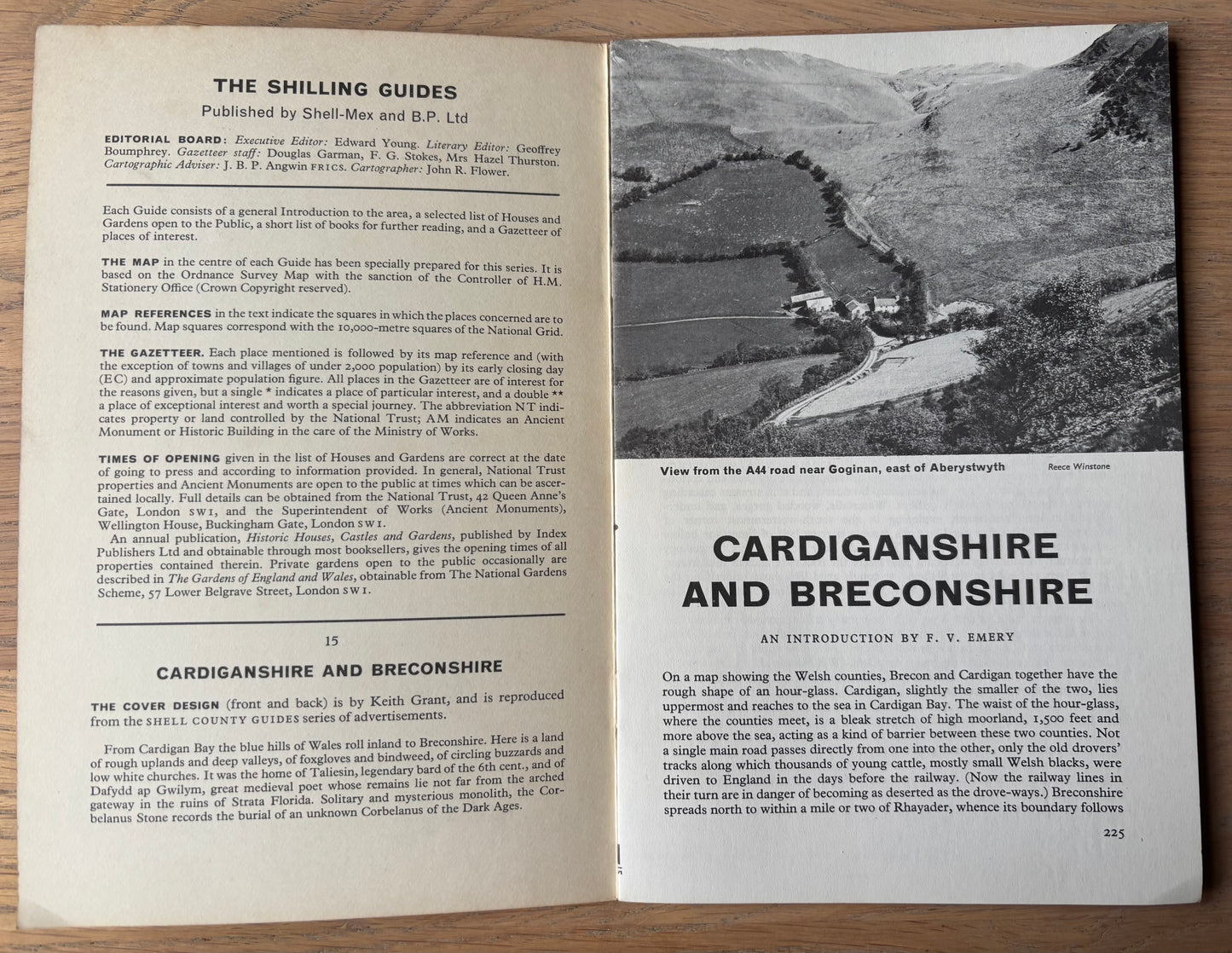 THE SHILLING GUIDES
Published by Shell-Mex and B.P. Ltd

EDITORIAL BOARD: Executive Editor: Edward Young. Literary Editor: Geoffrey Boumphrey. Gazetteer staff: Douglas Garman, F. G. Stokes, Mrs Hazel Thurston. Cartographic Adviser: J. B. P. Angwin FRICS. Cartographer: John R. Flower.

Each Guide consists of a general Introduction to the area, a selected list of Houses and Gardens open to the Public, a short list of books for further reading, and a Gazetteer of places of interest.

THE MAP in the centre of each Guide has been specially prepared for this series. It is based on the Ordnance Survey Map with the sanction of the Controller of H.M. Stationery Office (Crown Copyright reserved).

MAP REFERENCES in the text indicate the squares in which the places concerned are to be found. Map squares correspond with the 10,000-metre squares of the National Grid.

THE GAZETTEER. Each place mentioned is followed by its map reference and (with the exception of towns and villages of under 2,000 population) by its early closing day (EC) and approximate population figure. All places in the Gazetteer are of interest for the reasons given, but a single * indicates a place of particular interest, and a double ** a place of exceptional interest and worth a special journey. The abbreviation NT indicates property or land controlled by the National Trust; AM indicates an Ancient Monument or Historic Building in the care of the Ministry of Works.

TIMES OF OPENING given in the list of Houses and Gardens are correct at the date of going to press and according to information provided. In general, National Trust properties and Ancient Monuments are open to the public at times which can be ascertained locally. Full details can be obtained from the National Trust, 42 Queen Anne's Gate, London SW1, and the Superintendent of Works (Ancient Monuments), Wellington House, Buckingham Gate, London SW1.

An annual publication, Historic Houses, Castles and Gardens, published by Index Publishers Ltd and obtainable through most booksellers, gives the opening times of all properties contained therein. Private gardens open to the public occasionally are described in The Gardens of England and Wales, obtainable from The National Gardens Scheme, 57 Lower Belgrave Street, London SW1.

15

CARDIGANSHIRE AND BRECONSHIRE

THE COVER DESIGN (front and back) is by Keith Grant, and is reproduced from the SHELL COUNTY GUIDES series of advertisements.

From Cardigan Bay the blue hills of Wales roll inland to Breconshire. Here is a land of rough uplands and deep valleys, of foxgloves and bindweed, of circling buzzards and low white churches. It was the home of Taliesin, legendary bard of the 6th cent., and of Dafydd ap Gwilym, great medieval poet whose remains lie not far from the arched gateway in the ruins of Strata Florida. Solitary and mysterious monolith, the Corbelanus Stone records the burial of an unknown Corbelanus of the Dark Ages.

View from the A44 road near Goginan, east of Aberystwyth
Reece Winstone

CARDIGANSHIRE AND BRECONSHIRE

AN INTRODUCTION BY F. V. EMERY

On a map showing the Welsh counties, Brecon and Cardigan together have the rough shape of an hour-glass. Cardigan, slightly the smaller of the two, lies uppermost and reaches to the sea in Cardigan Bay. The waist of the hour-glass, where the counties meet, is a bleak stretch of high moorland, 1,500 feet and more above the sea, acting as a kind of barrier between these two counties. Not a single main road passes directly from one into the other, only the old drovers' tracks along which thousands of young cattle, mostly small Welsh blacks, were driven to England in the days before the railway. (Now the railway lines in their turn are in danger of becoming as deserted as the drove-ways.) Breconshire spreads north to within a mile or two of Rhayader, whence its boundary follows

225